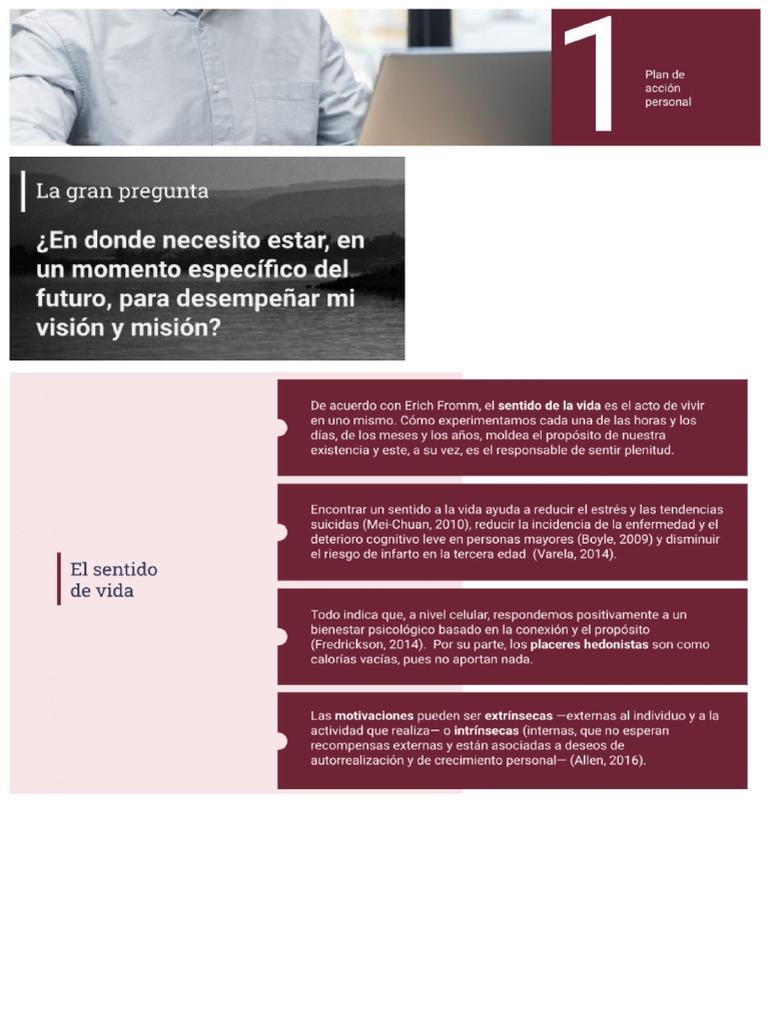 1

Plan de acción personal

La gran pregunta

¿En donde necesito estar, en un momento específico del futuro, para desempeñar mi visión y misión?

El sentido de vida

De acuerdo con Erich Fromm, el sentido de la vida es el acto de vivir en uno mismo. Cómo experimentamos cada una de las horas y los días, de los meses y los años, moldea el propósito de nuestra existencia y este, a su vez, es el responsable de sentir plenitud.

Encontrar un sentido a la vida ayuda a reducir el estrés y las tendencias suicidas (Mei-Chuan, 2010), reducir la incidencia de la enfermedad y el deterioro cognitivo leve en personas mayores (Boyle, 2009) y disminuir el riesgo de infarto en la tercera edad (Varela, 2014).

Todo indica que, a nivel celular, respondemos positivamente a un bienestar psicológico basado en la conexión y el propósito (Fredrickson, 2014). Por su parte, los placeres hedonistas son como calorías vacías, pues no aportan nada.

Las motivaciones pueden ser extrínsecas —externas al individuo y a la actividad que realiza— o intrínsecas (internas, que no esperan recompensas externas y están asociadas a deseos de autorrealización y de crecimiento personal— (Allen, 2016).